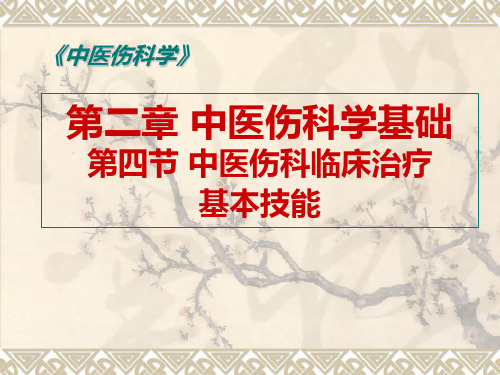 《中医伤科学》

第二章 中医伤科学基础
第四节 中医伤科临床治疗基本技能